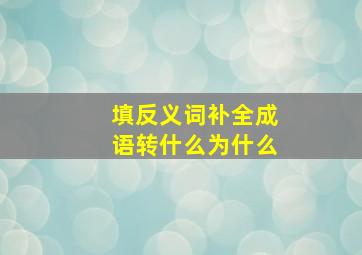 填反义词补全成语转什么为什么